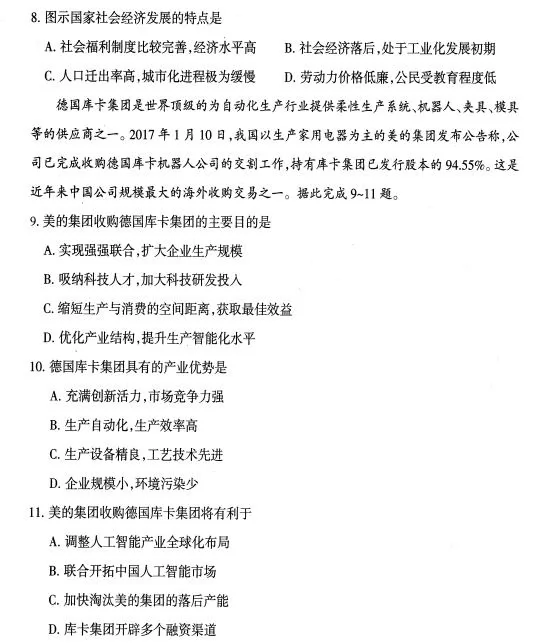 8. 图示国家社会经济发展的特点是

A. 社会福利制度比较完善，经济水平高　　B. 社会经济落后，处于工业化发展初期

C. 人口迁出率高，城市化进程极为缓慢　　D. 劳动力价格低廉，公民受教育程度低

德国库卡集团是世界顶级的为自动化生产行业提供柔性生产系统、机器人、夹具、模具等的供应商之一。2017 年 1 月 10 日，我国以生产家用电器为主的美的集团发布公告称，公司已完成收购德国库卡机器人公司的交割工作，持有库卡集团已发行股本的 94.55%。这是近年来中国公司规模最大的海外收购交易之一。据此完成 9~11 题。

9. 美的集团收购德国库卡集团的主要目的是

A. 实现强强联合，扩大企业生产规模

B. 吸纳科技人才，加大科技研发投入

C. 缩短生产与消费的空间距离，获取最佳效益

D. 优化产业结构，提升生产智能化水平

10. 德国库卡集团具有的产业优势是

A. 充满创新活力，市场竞争力强

B. 生产自动化，生产效率高

C. 生产设备精良，工艺技术先进

D. 企业规模小，环境污染少

11. 美的集团收购德国库卡集团将有利于

A. 调整人工智能产业全球化布局

B. 联合开拓中国人工智能市场

C. 加快淘汰美的集团的落后产能

D. 库卡集团开辟多个融资渠道